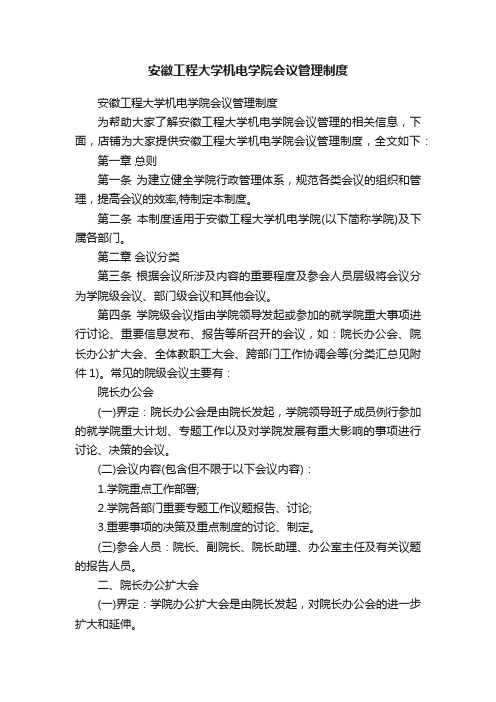 安徽工程大学机电学院会议管理制度

安徽工程大学机电学院会议管理制度

为帮助大家了解安徽工程大学机电学院会议管理的相关信息，下面，店铺为大家提供安徽工程大学机电学院会议管理制度，全文如下：

第一章 总则

第一条 为建立健全学院行政管理体系，规范各类会议的组织和管理，提高会议的效率,特制定本制度。

第二条 本制度适用于安徽工程大学机电学院(以下简称学院)及下属各部门。

第二章 会议分类

第三条 根据会议所涉及内容的重要程度及参会人员层级将会议分为学院级会议、部门级会议和其他会议。

第四条 学院级会议指由学院领导发起或参加的就学院重大事项进行讨论、重要信息发布、报告等所召开的会议，如：院长办公会、院长办公扩大会、全体教职工大会、跨部门工作协调会等(分类汇总见附件 1)。常见的院级会议主要有：

院长办公会

(一)界定：院长办公会是由院长发起，学院领导班子成员例行参加的就学院重大计划、专题工作以及对学院发展有重大影响的事项进行讨论、决策的会议。

(二)会议内容(包含但不限于以下会议内容)：

1.学院重点工作部署;

2.学院各部门重要专题工作议题报告、讨论;

3.重要事项的决策及重点制度的讨论、制定。

(三)参会人员：院长、副院长、院长助理、办公室主任及有关议题的报告人员。

二、院长办公扩大会

(一)界定：学院办公扩大会是由院长发起，对院长办公会的进一步扩大和延伸。